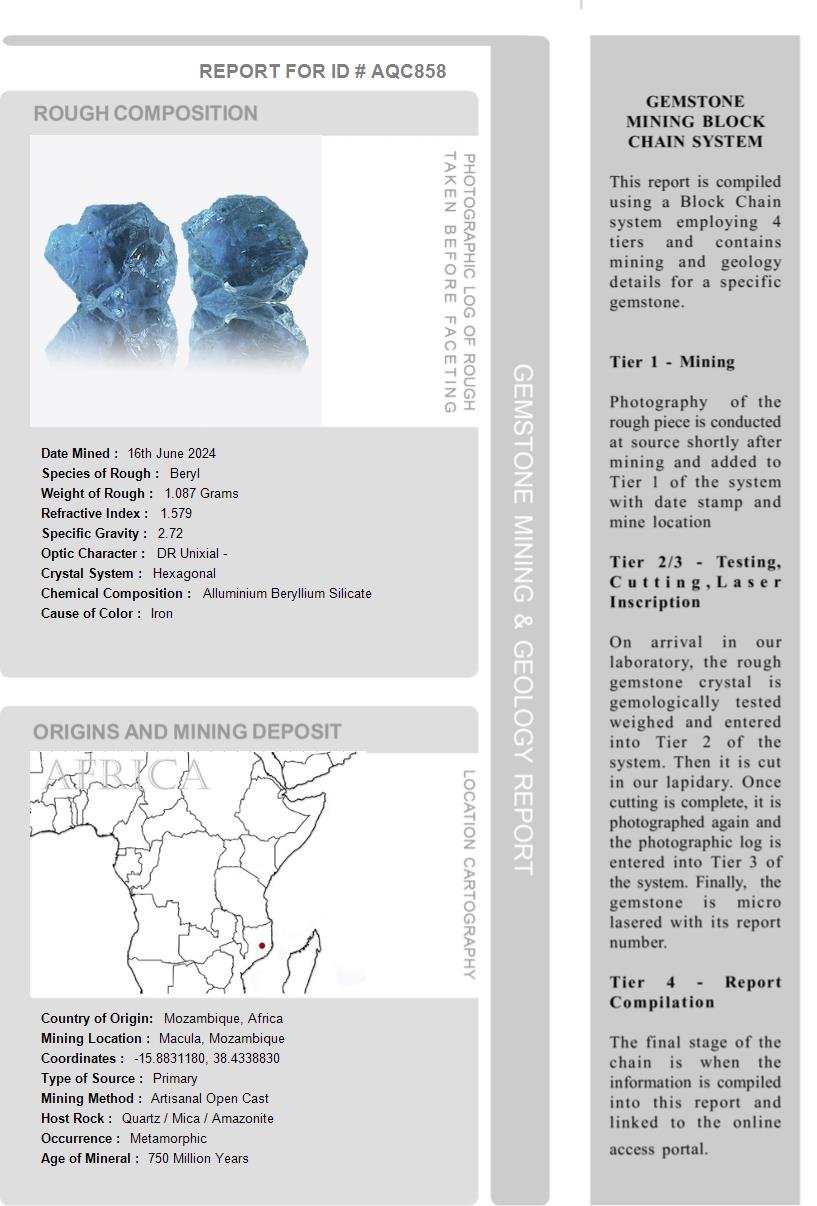 REPORT FOR ID # AQC858

ROUGH COMPOSITION

PHOTOGRAPHIC LOG OF ROUGH TAKEN BEFORE FACETING

Date Mined : 16th June 2024
Species of Rough : Beryl
Weight of Rough : 1.087 Grams
Refractive Index : 1.579
Specific Gravity : 2.72
Optic Character : DR Unixial -
Crystal System : Hexagonal
Chemical Composition : Alluminium Beryllium Silicate
Cause of Color : Iron

ORIGINS AND MINING DEPOSIT

AFRICA

LOCATION CARTOGRAPHY

Country of Origin: Mozambique, Africa
Mining Location : Macula, Mozambique
Coordinates : -15.8831180, 38.4338830
Type of Source : Primary
Mining Method : Artisanal Open Cast
Host Rock : Quartz / Mica / Amazonite
Occurrence : Metamorphic
Age of Mineral : 750 Million Years

GEMSTONE MINING & GEOLOGY REPORT

GEMSTONE MINING BLOCK CHAIN SYSTEM

This report is compiled using a Block Chain system employing 4 tiers and contains mining and geology details for a specific gemstone.

Tier 1 - Mining

Photography of the rough piece is conducted at source shortly after mining and added to Tier 1 of the system with date stamp and mine location

Tier 2/3 - Testing, Cutting, Laser Inscription

On arrival in our laboratory, the rough gemstone crystal is gemologically tested weighed and entered into Tier 2 of the system. Then it is cut in our lapidary. Once cutting is complete, it is photographed again and the photographic log is entered into Tier 3 of the system. Finally, the gemstone is micro lasered with its report number.

Tier 4 - Report Compilation

The final stage of the chain is when the information is compiled into this report and linked to the online access portal.